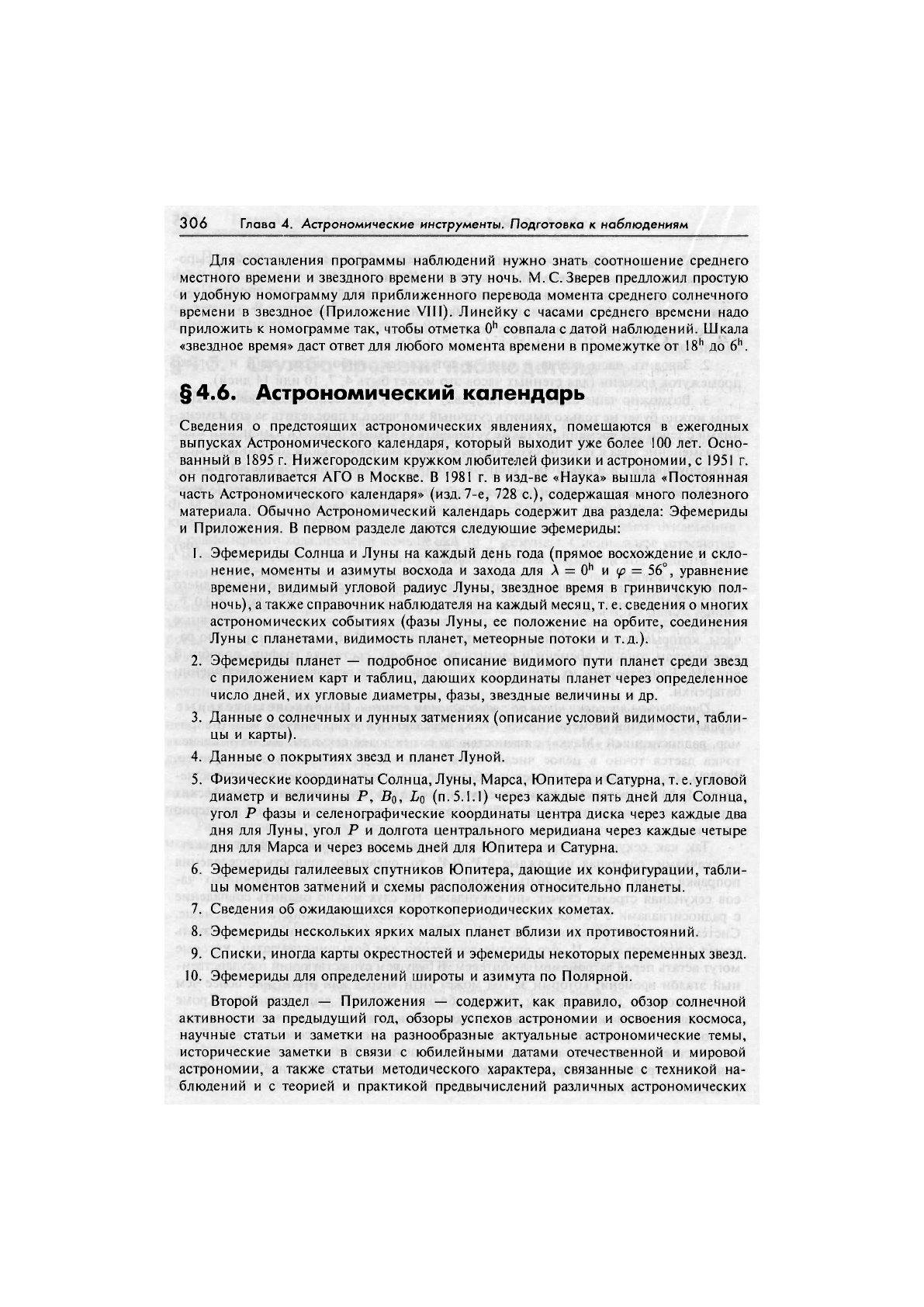 306 Глава 4. Астрономические инструменты. Подготовка к наблюдениям

Для составления программы наблюдений нужно знать соотношение среднего местного времени и звездного времени в эту ночь. М. С. Зверев предложил простую и удобную номограмму для приближенного перевода момента среднего солнечного времени в звездное (Приложение VIII). Линейку с часами среднего времени надо приложить к номограмме так, чтобы отметка $0^h$ совпала с датой наблюдений. Шкала «звездное время» даст ответ для любого момента времени в промежутке от $18^h$ до $6^h$.

§ 4.6. Астрономический календарь

Сведения о предстоящих астрономических явлениях, помещаются в ежегодных выпусках Астрономического календаря, который выходит уже более 100 лет. Основанный в 1895 г. Нижегородским кружком любителей физики и астрономии, с 1951 г. он подготавливается АГО в Москве. В 1981 г. в изд-ве «Наука» вышла «Постоянная часть Астрономического календаря» (изд. 7-е, 728 с.), содержащая много полезного материала. Обычно Астрономический календарь содержит два раздела: Эфемериды и Приложения. В первом разделе даются следующие эфемериды:

1. Эфемериды Солнца и Луны на каждый день года (прямое восхождение и склонение, моменты и азимуты восхода и захода для $\lambda = 0^h$ и $\varphi = 56^\circ$, уравнение времени, видимый угловой радиус Луны, звездное время в гринвичскую полночь), а также справочник наблюдателя на каждый месяц, т. е. сведения о многих астрономических событиях (фазы Луны, ее положение на орбите, соединения Луны с планетами, видимость планет, метеорные потоки и т. д.).
2. Эфемериды планет — подробное описание видимого пути планет среди звезд с приложением карт и таблиц, дающих координаты планет через определенное число дней, их угловые диаметры, фазы, звездные величины и др.
3. Данные о солнечных и лунных затмениях (описание условий видимости, таблицы и карты).
4. Данные о покрытиях звезд и планет Луной.
5. Физические координаты Солнца, Луны, Марса, Юпитера и Сатурна, т. е. угловой диаметр и величины $P$, $B_0$, $L_0$ (п. 5.1.1) через каждые пять дней для Солнца, угол $P$ фазы и селенографические координаты центра диска через каждые два дня для Луны, угол $P$ и долгота центрального меридиана через каждые четыре дня для Марса и через восемь дней для Юпитера и Сатурна.
6. Эфемериды галилеевых спутников Юпитера, дающие их конфигурации, таблицы моментов затмений и схемы расположения относительно планеты.
7. Сведения об ожидающихся короткопериодических кометах.
8. Эфемериды нескольких ярких малых планет вблизи их противостояний.
9. Списки, иногда карты окрестностей и эфемериды некоторых переменных звезд.
10. Эфемериды для определений широты и азимута по Полярной.

Второй раздел — Приложения — содержит, как правило, обзор солнечной активности за предыдущий год, обзоры успехов астрономии и освоения космоса, научные статьи и заметки на разнообразные актуальные астрономические темы, исторические заметки в связи с юбилейными датами отечественной и мировой астрономии, а также статьи методического характера, связанные с техникой наблюдений и с теорией и практикой предвычислений различных астрономических